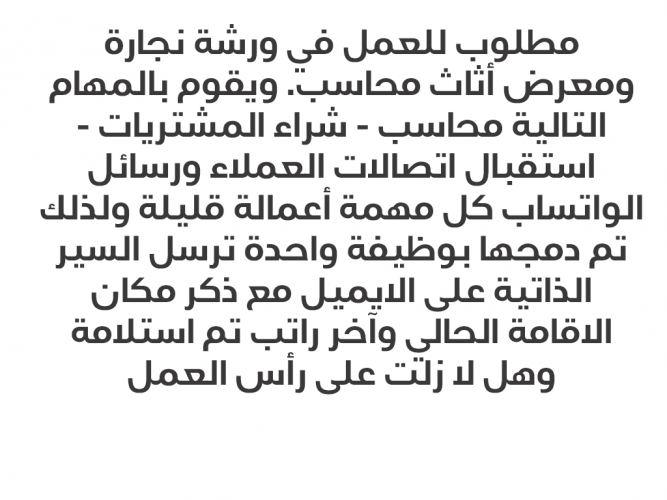 مطلوب للعمل في ورشة نجارة ومعرض أثاث محاسب. ويقوم بالمهام التالية محاسب - شراء المشتريات - استقبال اتصالات العملاء ورسائل الواتساب كل مهمة أعمالة قليلة ولذلك تم دمجها بوظيفة واحدة ترسل السير الذاتية على الايميل مع ذكر مكان الاقامة الحالي وآخر راتب تم استلامة وهل لا زلت على رأس العمل